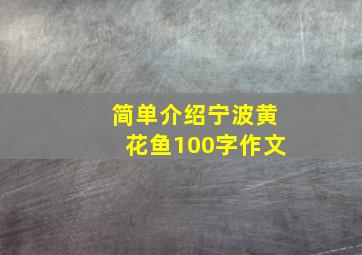 简单介绍宁波黄花鱼100字作文